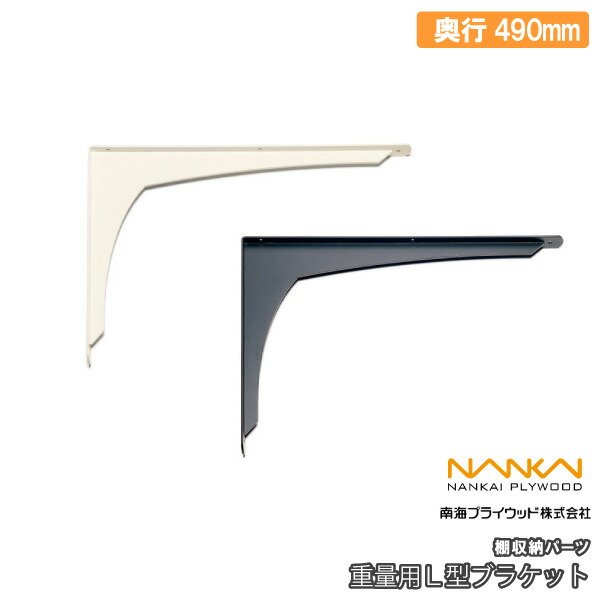 奥行 490mm

NANKAI
NANKAI PLYWOOD
南海プライウッド株式会社

棚収納パーツ
重量用L型ブラケット